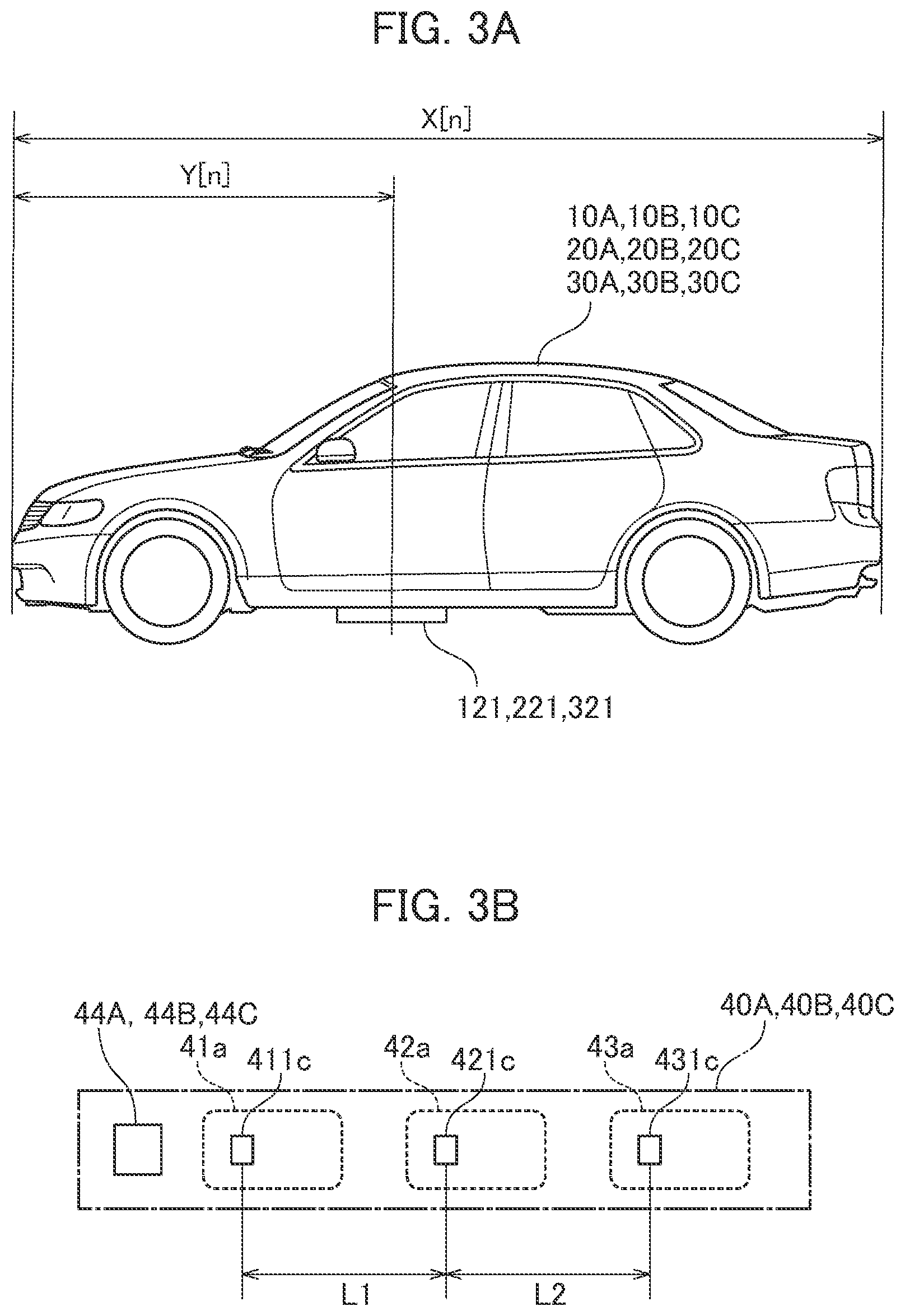 FIG. 3A

X[n]

Y[n]

10A,10B,10C
20A,20B,20C
30A,30B,30C

121,221,321

FIG. 3B

44A, 44B,44C

40A,40B,40C

41a

411c

42a

421c

43a

431c

L1

L2